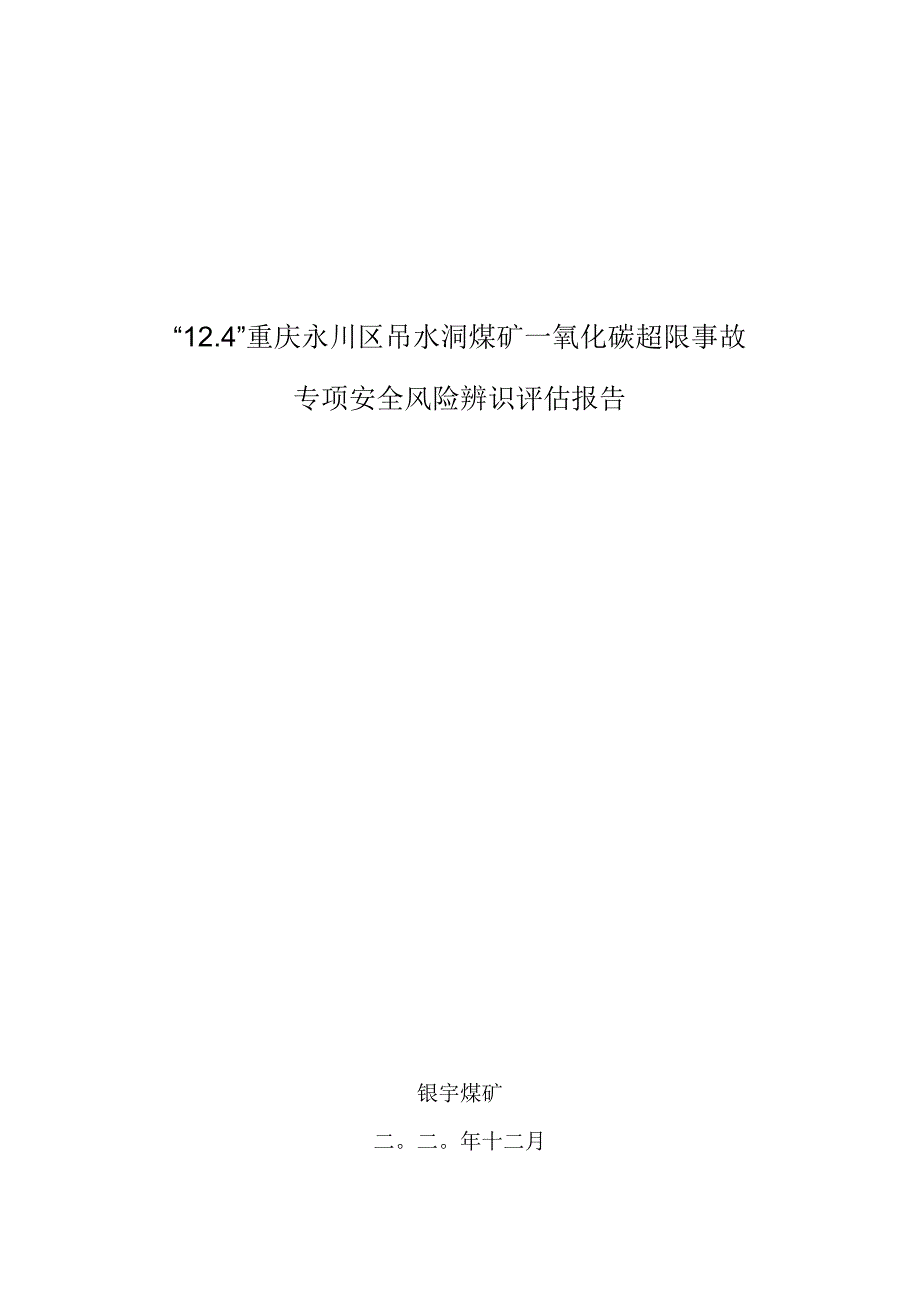 “12.4”重庆永川区吊水洞煤矿一氧化碳超限事故

专项安全风险辨识评估报告

银宇煤矿

二。二。年十二月